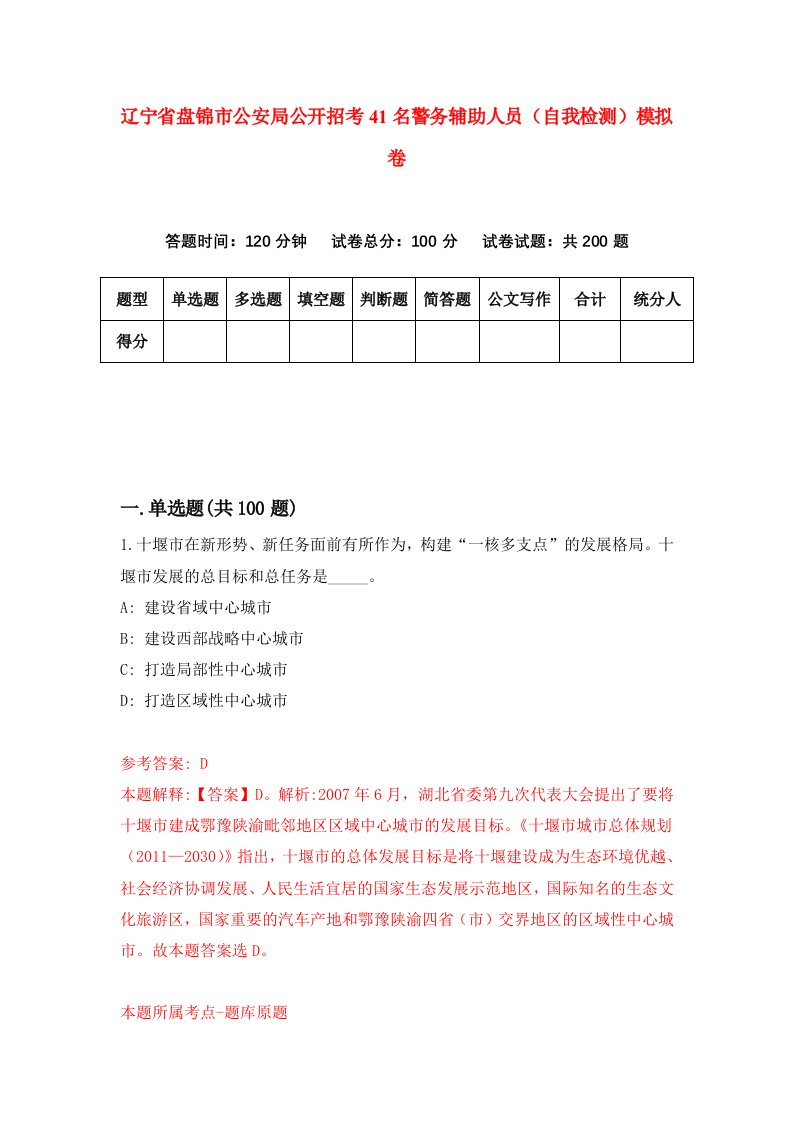 辽宁省盘锦市公安局公开招考41名警务辅助人员（自我检测）模拟卷

答题时间：120分钟　试卷总分：100分　试卷试题：共200题

| 题型 | 单选题 | 多选题 | 填空题 | 判断题 | 简答题 | 公文写作 | 合计 | 统分人 |
|---|---|---|---|---|---|---|---|---|
| 得分 | | | | | | | | |

一.单选题(共100题)

1.十堰市在新形势、新任务面前有所作为，构建“一核多支点”的发展格局。十堰市发展的总目标和总任务是_____。

A: 建设省域中心城市

B: 建设西部战略中心城市

C: 打造局部性中心城市

D: 打造区域性中心城市

参考答案: D

本题解释:【答案】D。解析:2007年6月，湖北省委第九次代表大会提出了要将十堰市建成鄂豫陕渝毗邻地区区域中心城市的发展目标。《十堰市城市总体规划（2011—2030）》指出，十堰市的总体发展目标是将十堰建设成为生态环境优越、社会经济协调发展、人民生活宜居的国家生态发展示范地区，国际知名的生态文化旅游区，国家重要的汽车产地和鄂豫陕渝四省（市）交界地区的区域性中心城市。故本题答案选D。

本题所属考点-题库原题